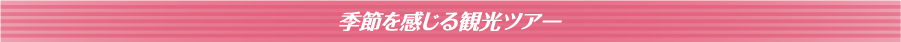 季節を感じる観光ツアー